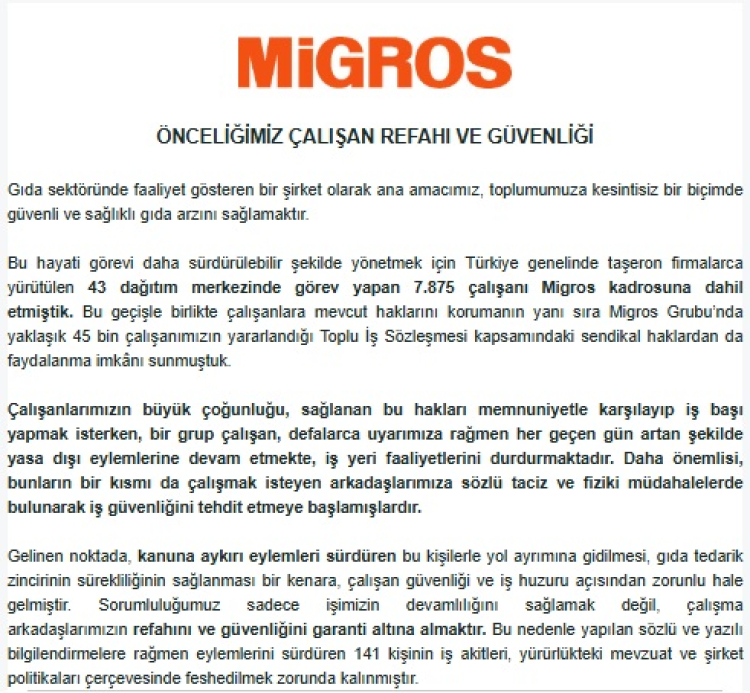 MiGROS

ÖNCELİĞİMİZ ÇALIŞAN REFAHI VE GÜVENLİĞİ

Gıda sektöründe faaliyet gösteren bir şirket olarak ana amacımız, toplumumuza kesintisiz bir biçimde güvenli ve sağlıklı gıda arzını sağlamaktır.

Bu hayati görevi daha sürdürülebilir şekilde yönetmek için Türkiye genelinde taşeron firmalarca yürütülen 43 dağıtım merkezinde görev yapan 7.875 çalışanı Migros kadrosuna dahil etmiştik. Bu geçişle birlikte çalışanlara mevcut haklarını korumanın yanı sıra Migros Grubu'nda yaklaşık 45 bin çalışanımızın yararlandığı Toplu İş Sözleşmesi kapsamındaki sendikal haklardan da faydalanma imkânı sunmuştuk.

Çalışanlarımızın büyük çoğunluğu, sağlanan bu hakları memnuniyetle karşılayıp iş başı yapmak isterken, bir grup çalışan, defalarca uyarımıza rağmen her geçen gün artan şekilde yasa dışı eylemlerine devam etmekte, iş yeri faaliyetlerini durdurmaktadır. Daha önemlisi, bunların bir kısmı da çalışmak isteyen arkadaşlarımıza sözlü taciz ve fiziki müdahalelerde bulunarak iş güvenliğini tehdit etmeye başlamışlardır.

Gelinen noktada, kanuna aykırı eylemleri sürdüren bu kişilerle yol ayrımına gidilmesi, gıda tedarik zincirinin sürekliliğinin sağlanması bir kenara, çalışan güvenliği ve iş huzuru açısından zorunlu hale gelmiştir. Sorumluluğumuz sadece işimizin devamlılığını sağlamak değil, çalışma arkadaşlarımızın refahını ve güvenliğini garanti altına almaktır. Bu nedenle yapılan sözlü ve yazılı bilgilendirmelere rağmen eylemlerini sürdüren 141 kişinin iş akitleri, yürürlükteki mevzuat ve şirket politikaları çerçevesinde feshedilmek zorunda kalınmıştır.